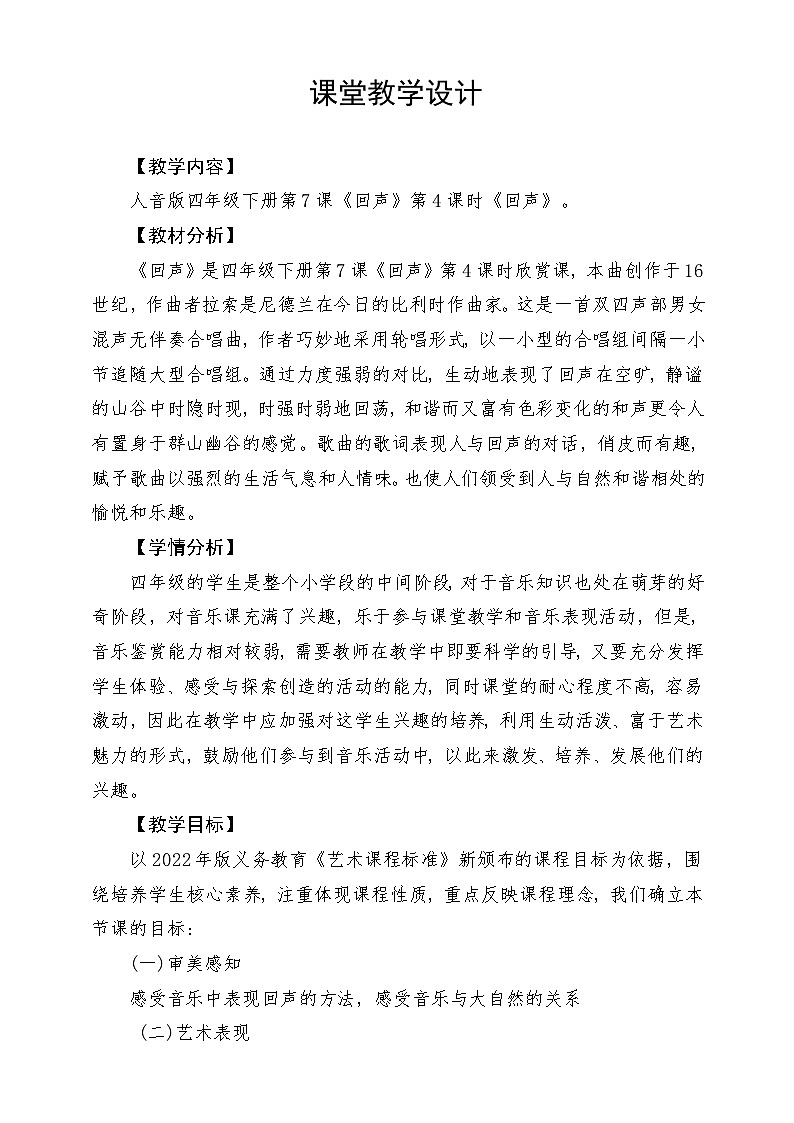 课堂教学设计

【教学内容】

人音版四年级下册第7课《回声》第4课时《回声》。

【教材分析】

《回声》是四年级下册第7课《回声》第4课时欣赏课，本曲创作于16世纪，作曲者拉索是尼德兰在今日的比利时作曲家。这是一首双四声部男女混声无伴奏合唱曲，作者巧妙地采用轮唱形式，以一小型的合唱组间隔一小节追随大型合唱组。通过力度强弱的对比，生动地表现了回声在空旷，静谧的山谷中时隐时现，时强时弱地回荡，和谐而又富有色彩变化的和声更令人有置身于群山幽谷的感觉。歌曲的歌词表现人与回声的对话，俏皮而有趣，赋予歌曲以强烈的生活气息和人情味。也使人们领受到人与自然和谐相处的愉悦和乐趣。

【学情分析】

四年级的学生是整个小学段的中间阶段，对于音乐知识也处在萌芽的好奇阶段，对音乐课充满了兴趣，乐于参与课堂教学和音乐表现活动，但是，音乐鉴赏能力相对较弱，需要教师在教学中即要科学的引导，又要充分发挥学生体验、感受与探索创造的活动的能力，同时课堂的耐心程度不高，容易激动，因此在教学中应加强对这学生兴趣的培养，利用生动活泼、富于艺术魅力的形式，鼓励他们参与到音乐活动中，以此来激发、培养、发展他们的兴趣。

【教学目标】

以2022年版义务教育《艺术课程标准》新颁布的课程目标为依据，围绕培养学生核心素养，注重体现课程性质，重点反映课程理念，我们确立本节课的目标：

(一)审美感知

感受音乐中表现回声的方法，感受音乐与大自然的关系

(二)艺术表现